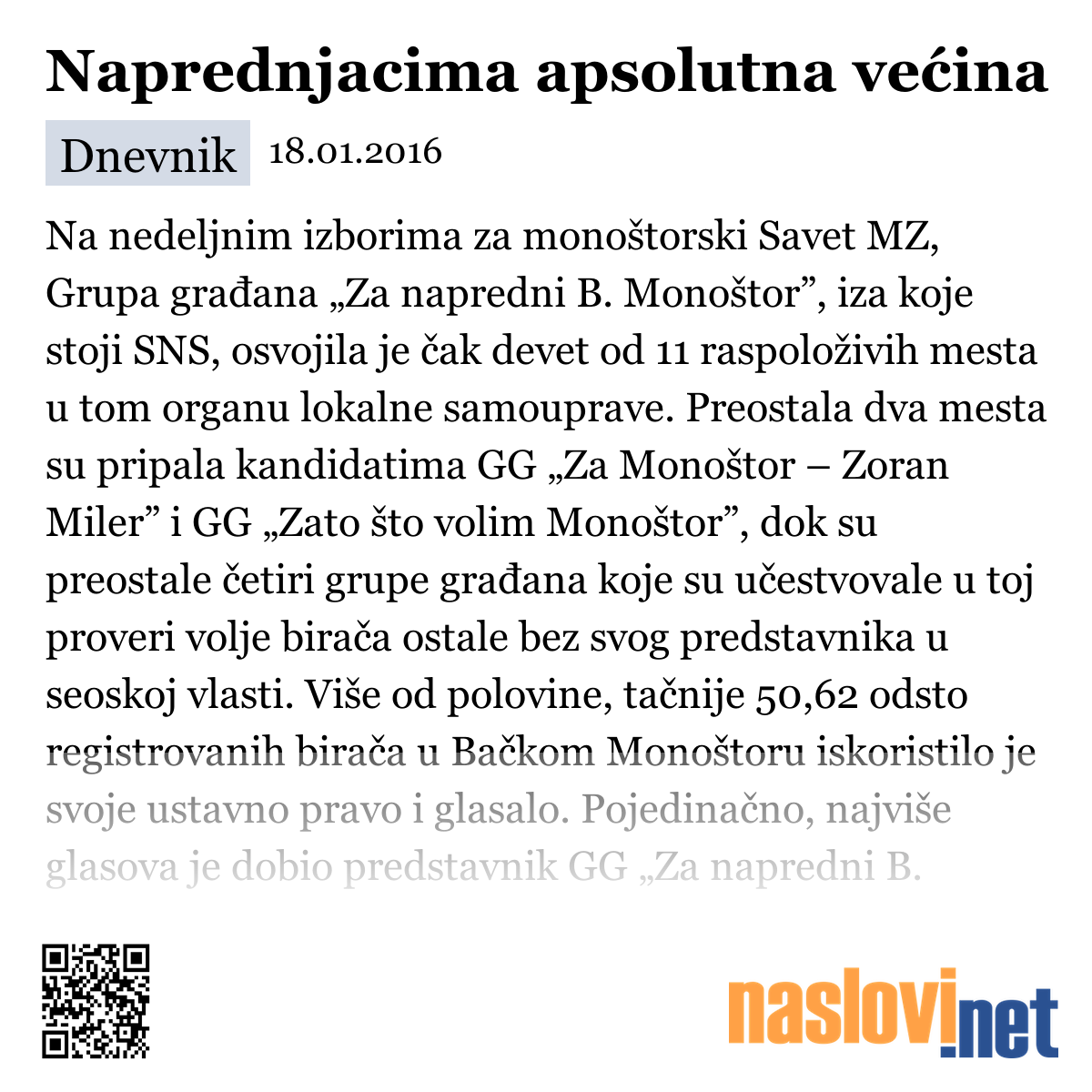 Naprednjacima apsolutna većina

Dnevnik 18.01.2016

Na nedeljnim izborima za monoštorski Savet MZ, Grupa građana „Za napredni B. Monoštor”, iza koje stoji SNS, osvojila je čak devet od 11 raspoloživih mesta u tom organu lokalne samouprave. Preostala dva mesta su pripala kandidatima GG „Za Monoštor – Zoran Miler” i GG „Zato što volim Monoštor”, dok su preostale četiri grupe građana koje su učestvovale u toj proveri volje birača ostale bez svog predstavnika u seoskoj vlasti. Više od polovine, tačnije 50,62 odsto registrovanih birača u Bačkom Monoštoru iskoristilo je svoje ustavno pravo i glasalo. Pojedinačno, najviše glasova je dobio predstavnik GG „Za napredni B.

naslovi.net